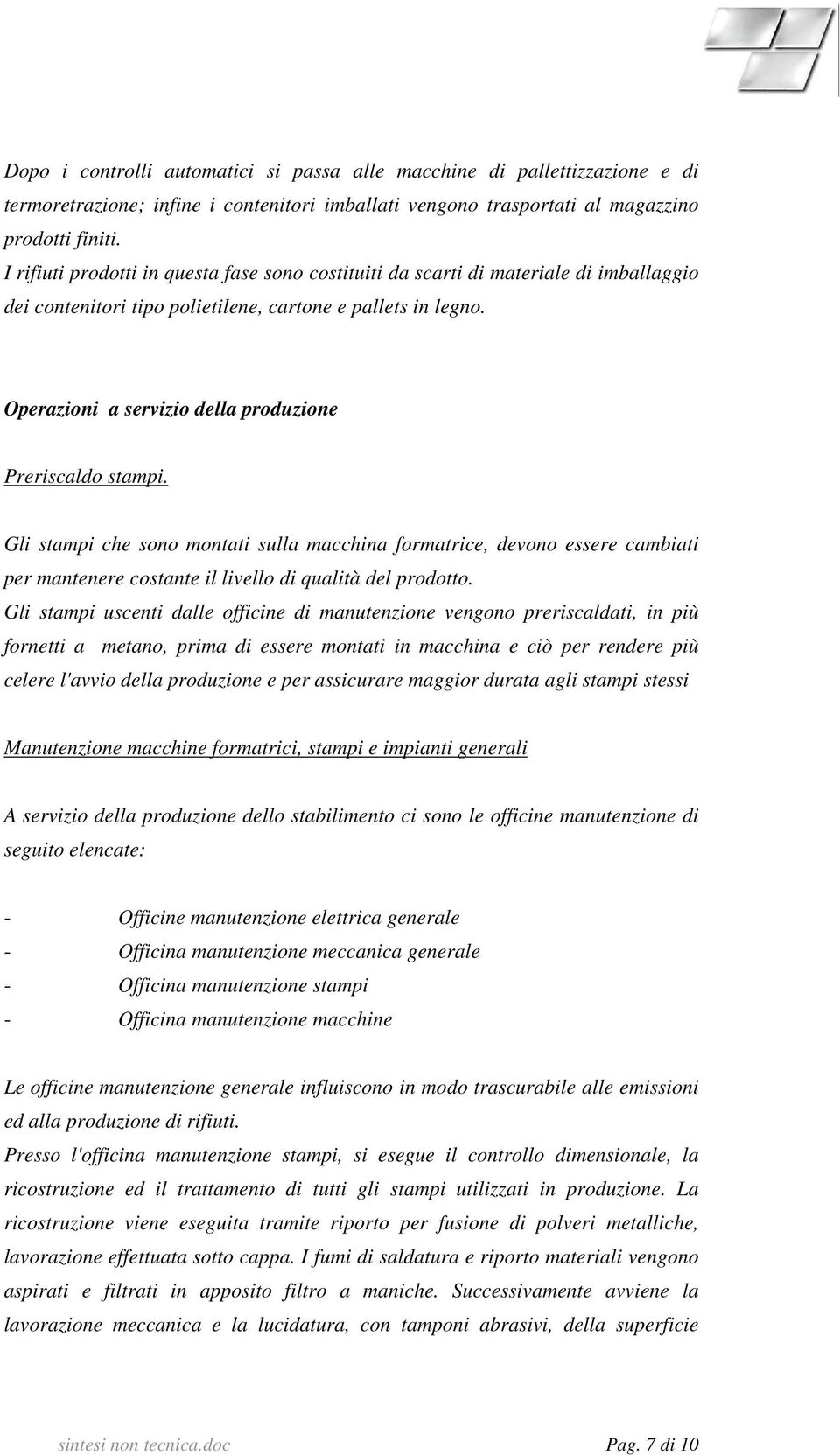 Dopo i controlli automatici si passa alle macchine di pallettizzazione e di termoretrazione; infine i contenitori imballati vengono trasportati al magazzino prodotti finiti.
I rifiuti prodotti in questa fase sono costituiti da scarti di materiale di imballaggio dei contenitori tipo polietilene, cartone e pallets in legno.

Operazioni a servizio della produzione

Preriscaldo stampi.

Gli stampi che sono montati sulla macchina formatrice, devono essere cambiati per mantenere costante il livello di qualità del prodotto.
Gli stampi uscenti dalle officine di manutenzione vengono preriscaldati, in più fornetti a metano, prima di essere montati in macchina e ciò per rendere più celere l'avvio della produzione e per assicurare maggior durata agli stampi stessi

Manutenzione macchine formatrici, stampi e impianti generali

A servizio della produzione dello stabilimento ci sono le officine manutenzione di seguito elencate:

- Officine manutenzione elettrica generale
- Officina manutenzione meccanica generale
- Officina manutenzione stampi
- Officina manutenzione macchine

Le officine manutenzione generale influiscono in modo trascurabile alle emissioni ed alla produzione di rifiuti.
Presso l'officina manutenzione stampi, si esegue il controllo dimensionale, la ricostruzione ed il trattamento di tutti gli stampi utilizzati in produzione. La ricostruzione viene eseguita tramite riporto per fusione di polveri metalliche, lavorazione effettuata sotto cappa. I fumi di saldatura e riporto materiali vengono aspirati e filtrati in apposito filtro a maniche. Successivamente avviene la lavorazione meccanica e la lucidatura, con tamponi abrasivi, della superficie

sintesi non tecnica.doc Pag. 7 di 10